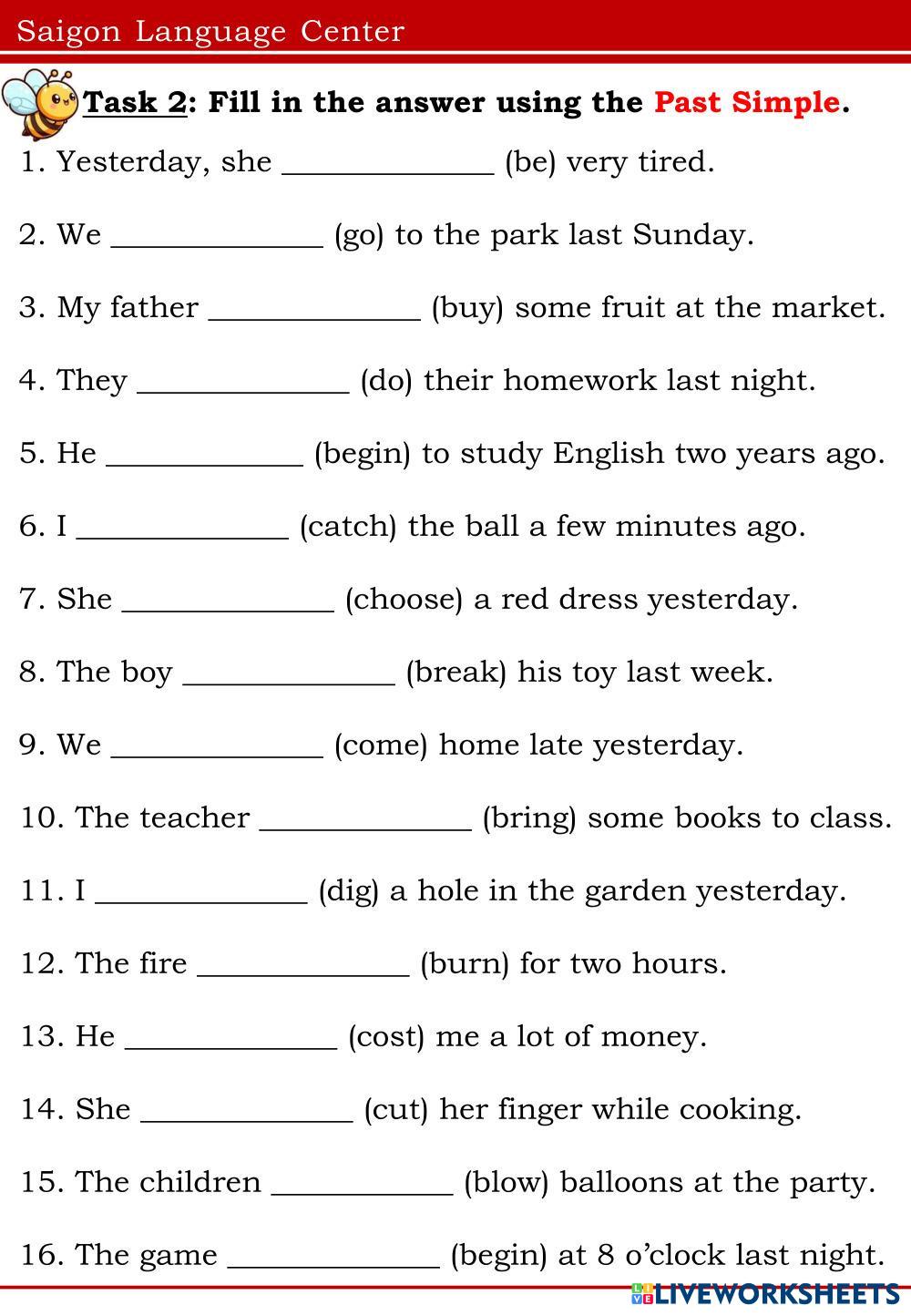 Saigon Language Center

Task 2: Fill in the answer using the Past Simple.

1. Yesterday, she ______________ (be) very tired.

2. We ______________ (go) to the park last Sunday.

3. My father ______________ (buy) some fruit at the market.

4. They ______________ (do) their homework last night.

5. He _____________ (begin) to study English two years ago.

6. I ______________ (catch) the ball a few minutes ago.

7. She ______________ (choose) a red dress yesterday.

8. The boy ______________ (break) his toy last week.

9. We ______________ (come) home late yesterday.

10. The teacher ______________ (bring) some books to class.

11. I ______________ (dig) a hole in the garden yesterday.

12. The fire ______________ (burn) for two hours.

13. He ______________ (cost) me a lot of money.

14. She ______________ (cut) her finger while cooking.

15. The children ____________ (blow) balloons at the party.

16. The game ______________ (begin) at 8 o'clock last night.

LIVEWORKSHEETS